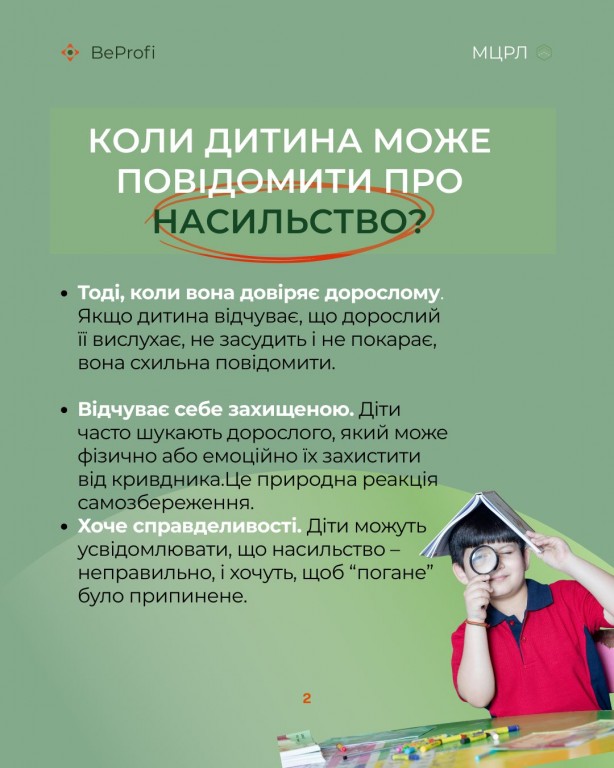 BeProfi

МЦРЛ

КОЛИ ДИТИНА МОЖЕ ПОВІДОМИТИ ПРО НАСИЛЬСТВО?

• Тоді, коли вона довіряє дорослому. Якщо дитина відчуває, що дорослий її вислухає, не засудить і не покарає, вона схильна повідомити.

• Відчуває себе захищеною. Діти часто шукають дорослого, який може фізично або емоційно їх захистити від кривдника.Це природна реакція самозбереження.

• Хоче справделивості. Діти можуть усвідомлювати, що насильство – неправильно, і хочуть, щоб “погане” було припинене.

2